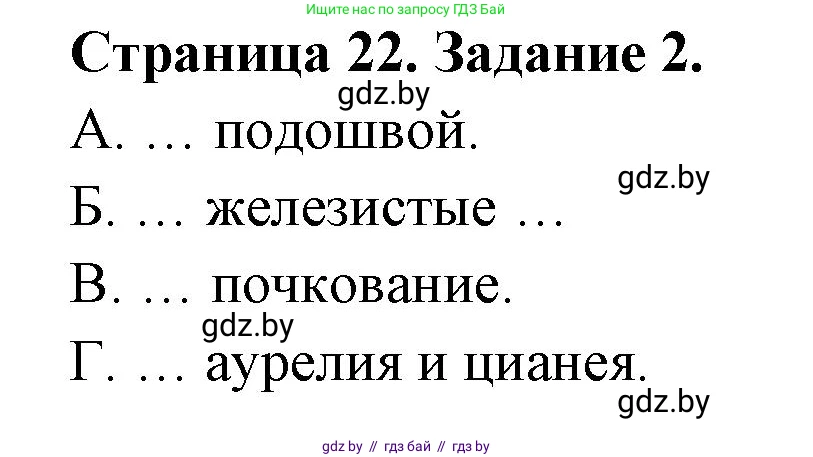 Ищите нас по запросу ГДЗ Бай

Страница 22. Задание 2.

gdz.by

А. … подошвой.

gdz.by

Б. … железистые …

В. … почкование.

gdz.by

Г. … аурелия и цианея.

gdz.by

gdz by // гдз бай // гдз by